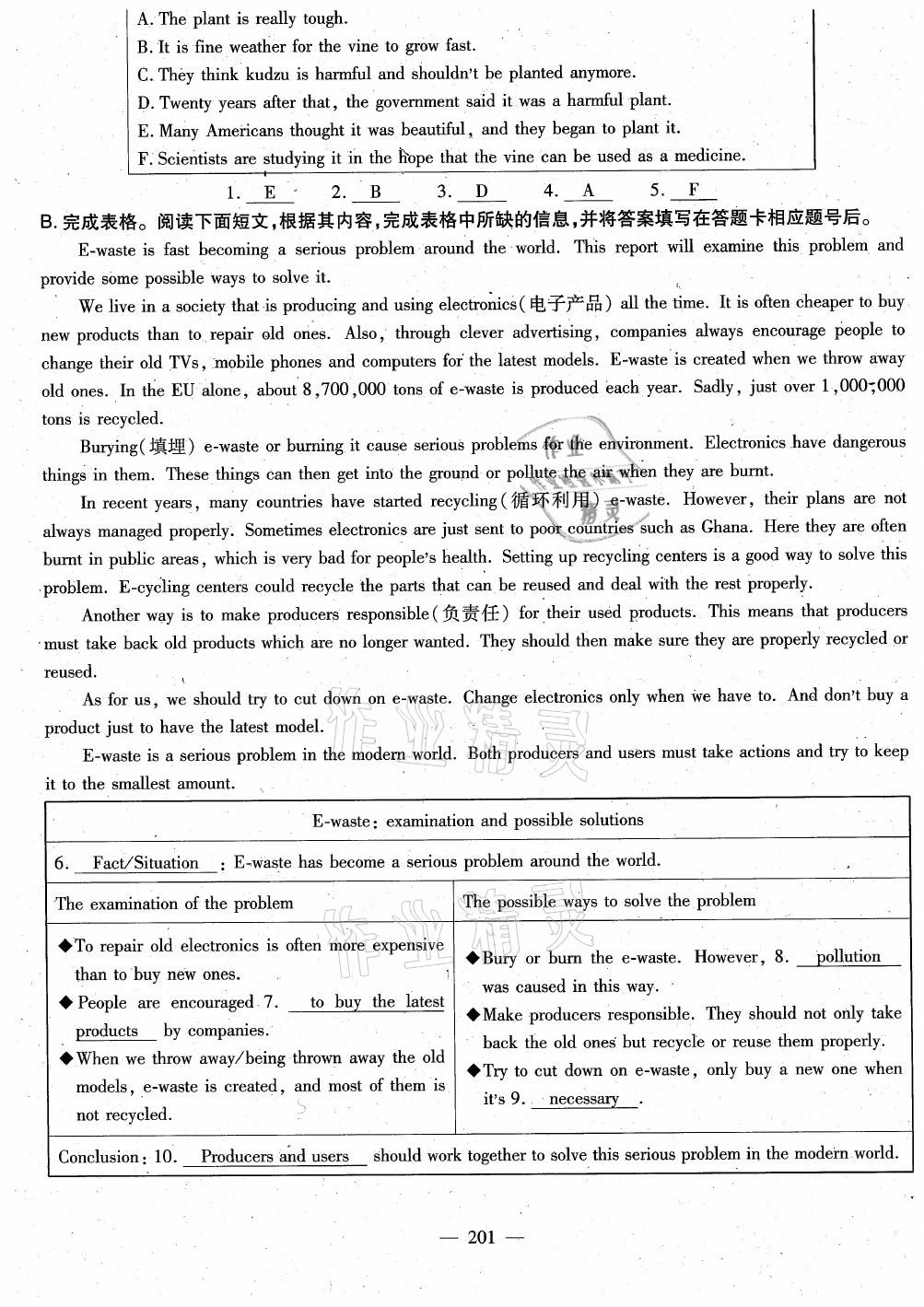 A. The plant is really tough.
B. It is fine weather for the vine to grow fast.
C. They think kudzu is harmful and shouldn't be planted anymore.
D. Twenty years after that, the government said it was a harmful plant.
E. Many Americans thought it was beautiful, and they began to plant it.
F. Scientists are studying it in the hope that the vine can be used as a medicine.

1. E 2. B 3. D 4. A 5. F

B. 完成表格。阅读下面短文,根据其内容,完成表格中所缺的信息,并将答案填写在答题卡相应题号后。

E-waste is fast becoming a serious problem around the world. This report will examine this problem and provide some possible ways to solve it.

We live in a society that is producing and using electronics(电子产品) all the time. It is often cheaper to buy new products than to repair old ones. Also, through clever advertising, companies always encourage people to change their old TVs, mobile phones and computers for the latest models. E-waste is created when we throw away old ones. In the EU alone, about 8,700,000 tons of e-waste is produced each year. Sadly, just over 1,000,000 tons is recycled.

Burying(填埋) e-waste or burning it cause serious problems for the environment. Electronics have dangerous things in them. These things can then get into the ground or pollute the air when they are burnt.

In recent years, many countries have started recycling(循环利用) e-waste. However, their plans are not always managed properly. Sometimes electronics are just sent to poor countries such as Ghana. Here they are often burnt in public areas, which is very bad for people's health. Setting up recycling centers is a good way to solve this problem. E-cycling centers could recycle the parts that can be reused and deal with the rest properly.

Another way is to make producers responsible(负责任) for their used products. This means that producers must take back old products which are no longer wanted. They should then make sure they are properly recycled or reused.

As for us, we should try to cut down on e-waste. Change electronics only when we have to. And don't buy a product just to have the latest model.

E-waste is a serious problem in the modern world. Both producers and users must take actions and try to keep it to the smallest amount.

| E-waste: examination and possible solutions | |
|---|---|
| 6. Fact/Situation : E-waste has become a serious problem around the world. | |
| The examination of the problem | The possible ways to solve the problem |
| ◆To repair old electronics is often more expensive than to buy new ones. ◆People are encouraged 7. to buy the latest products by companies. ◆When we throw away/being thrown away the old models, e-waste is created, and most of them is not recycled. | ◆Bury or burn the e-waste. However, 8. pollution was caused in this way. ◆Make producers responsible. They should not only take back the old ones but recycle or reuse them properly. ◆Try to cut down on e-waste, only buy a new one when it's 9. necessary . |
| Conclusion: 10. Producers and users should work together to solve this serious problem in the modern world. | |

— 201 —